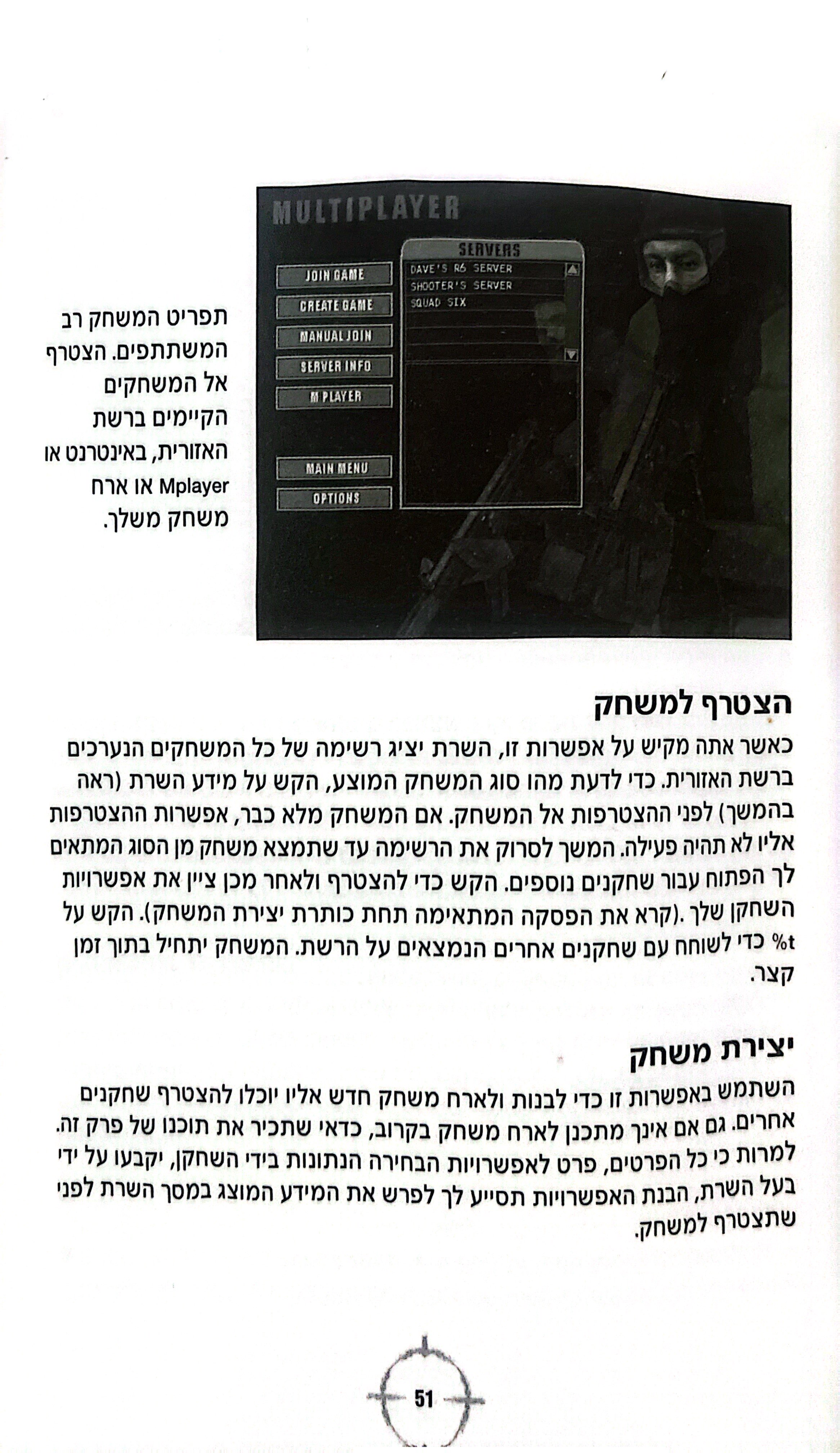 MULTIPLAYER

JOIN GAME
CREATE GAME
MANUAL JOIN
SERVER INFO
M PLAYER
MAIN MENU
OPTIONS

SERVERS
DAVE'S R6 SERVER
SHOOTER'S SERVER
SQUAD SIX

תפריט המשחק רב המשתתפים. הצטרף אל המשחקים הקיימים ברשת האזורית, באינטרנט או Mplayer או ארח משחק משלך.

הצטרף למשחק

כאשר אתה מקיש על אפשרות זו, השרת יציג רשימה של כל המשחקים הנערכים ברשת האזורית. כדי לדעת מהו סוג המשחק המוצע, הקש על מידע השרת (ראה בהמשך) לפני ההצטרפות אל המשחק. אם המשחק מלא כבר, אפשרות ההצטרפות אליו לא תהיה פעילה. המשך לסרוק את הרשימה עד שתמצא משחק מן הסוג המתאים לך הפתוח עבור שחקנים נוספים. הקש כדי להצטרף ולאחר מכן ציין את אפשרויות השחקן שלך .(קרא את הפסקה המתאימה תחת כותרת יצירת המשחק). הקש על t% כדי לשוחח עם שחקנים אחרים הנמצאים על הרשת. המשחק יתחיל בתוך זמן קצר.

יצירת משחק

השתמש באפשרות זו כדי לבנות ולארח משחק חדש אליו יוכלו להצטרף שחקנים אחרים. גם אם אינך מתכנן לארח משחק בקרוב, כדאי שתכיר את תוכנו של פרק זה. למרות כי כל הפרטים, פרט לאפשרויות הבחירה הנתונות בידי השחקן, יקבעו על ידי בעל השרת, הבנת האפשרויות תסייע לך לפרש את המידע המוצג במסך השרת לפני שתצטרף למשחק.

51